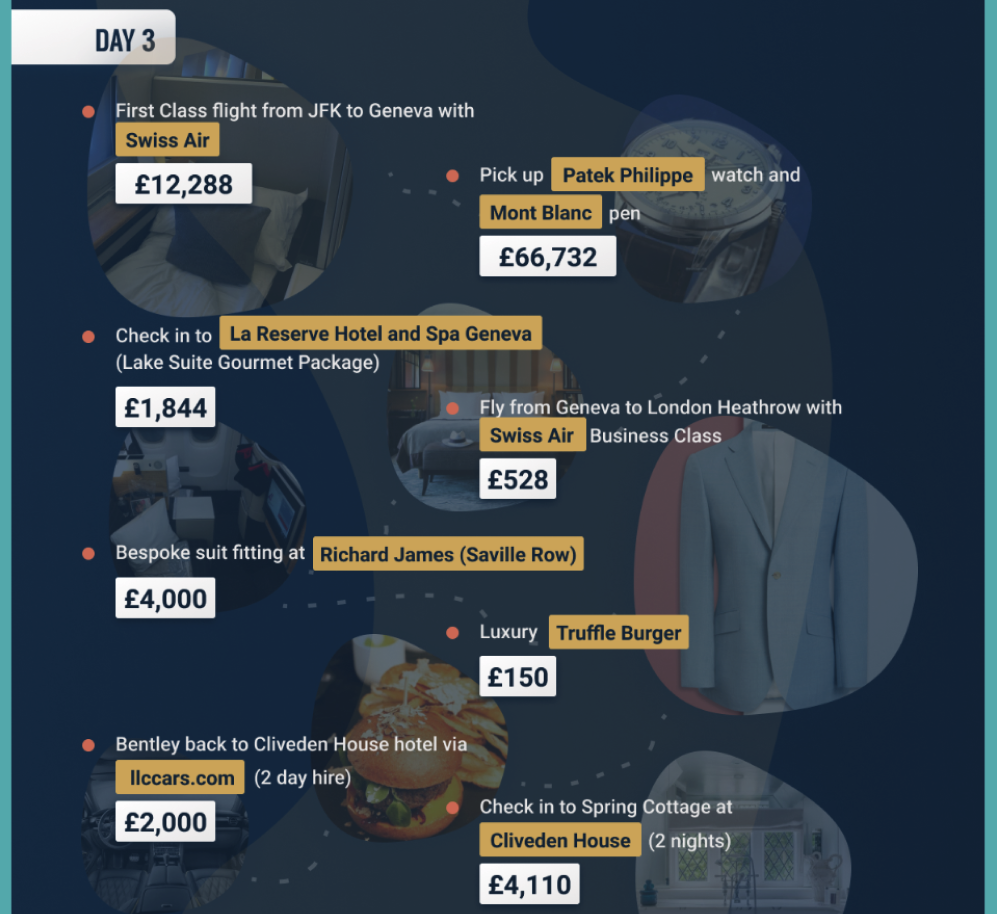 DAY 3

First Class flight from JFK to Geneva with Swiss Air

£12,288

Pick up Patek Philippe watch and Mont Blanc pen

£66,732

Check in to La Reserve Hotel and Spa Geneva (Lake Suite Gourmet Package)

£1,844

Fly from Geneva to London Heathrow with Swiss Air Business Class

£528

Bespoke suit fitting at Richard James (Saville Row)

£4,000

Luxury Truffle Burger

£150

Bentley back to Cliveden House hotel via llccars.com (2 day hire)

£2,000

Check in to Spring Cottage at Cliveden House (2 nights)

£4,110